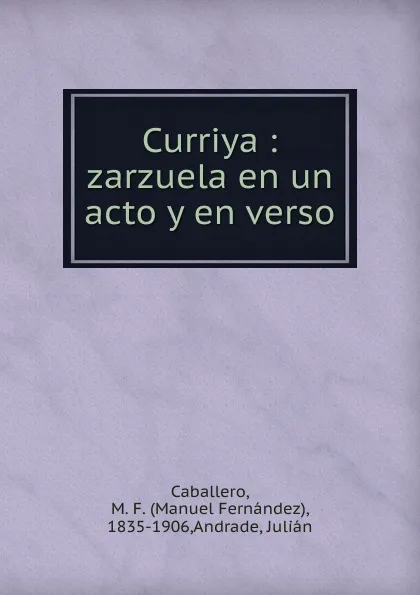 Curriya : zarzuela en un acto y en verso

Caballero, M. F. (Manuel Fernández), 1835-1906,Andrade, Julián